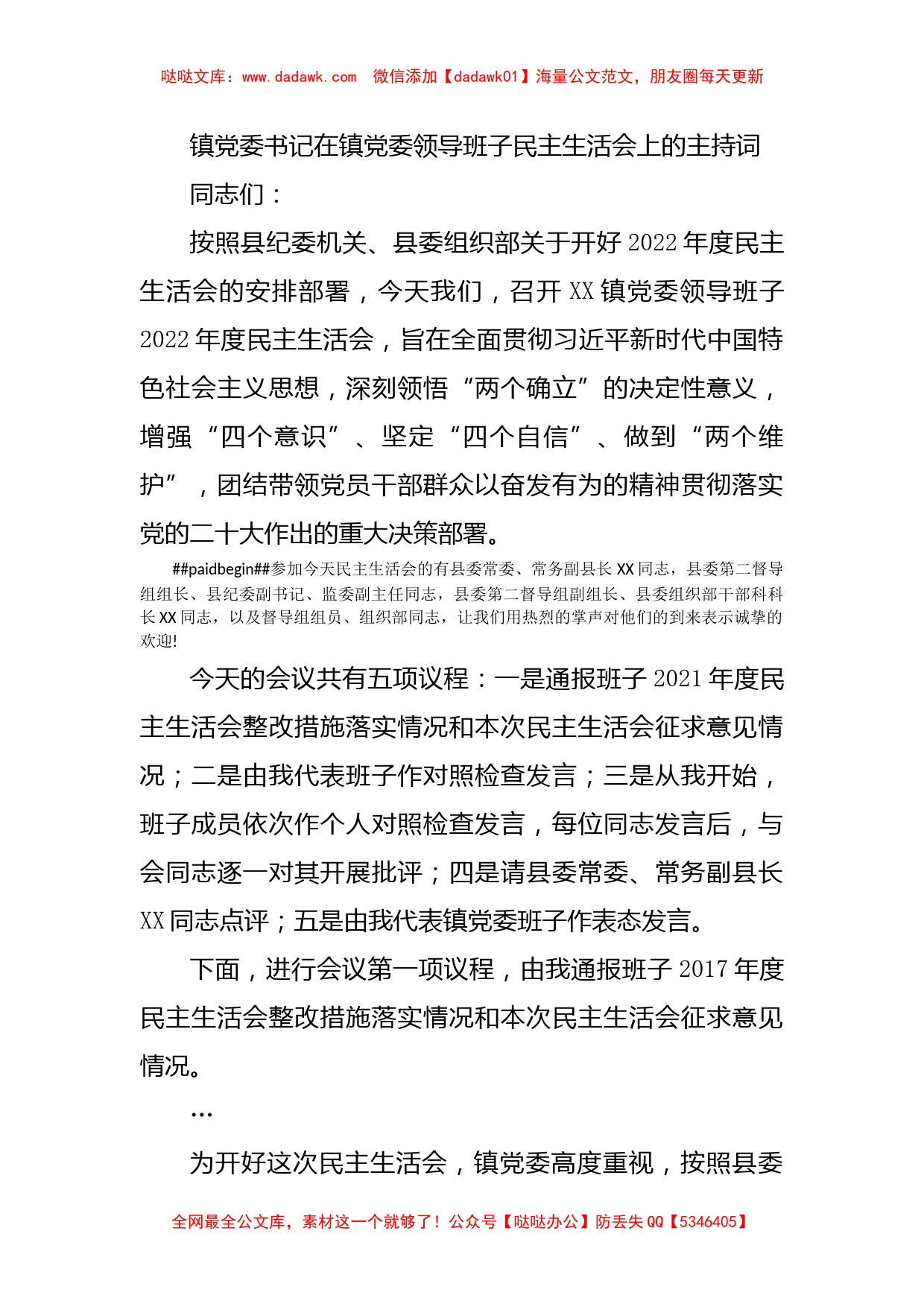 哒哒文库：www.dadawk.com　微信添加【dadawk01】海量公文范文，朋友圈每天更新

镇党委书记在镇党委领导班子民主生活会上的主持词

同志们：

按照县纪委机关、县委组织部关于开好2022年度民主生活会的安排部署，今天我们，召开XX镇党委领导班子2022年度民主生活会，旨在全面贯彻习近平新时代中国特色社会主义思想，深刻领悟“两个确立”的决定性意义，增强“四个意识”、坚定“四个自信”、做到“两个维护”，团结带领党员干部群众以奋发有为的精神贯彻落实党的二十大作出的重大决策部署。

##paidbegin##参加今天民主生活会的有县委常委、常务副县长XX同志，县委第二督导组组长、县纪委副书记、监委副主任同志，县委第二督导组副组长、县委组织部干部科科长XX同志，以及督导组组员、组织部同志，让我们用热烈的掌声对他们的到来表示诚挚的欢迎!

今天的会议共有五项议程：一是通报班子2021年度民主生活会整改措施落实情况和本次民主生活会征求意见情况；二是由我代表班子作对照检查发言；三是从我开始，班子成员依次作个人对照检查发言，每位同志发言后，与会同志逐一对其开展批评；四是请县委常委、常务副县长XX同志点评；五是由我代表镇党委班子作表态发言。

下面，进行会议第一项议程，由我通报班子2017年度民主生活会整改措施落实情况和本次民主生活会征求意见情况。

…

为开好这次民主生活会，镇党委高度重视，按照县委

全网最全公文库，素材这一个就够了！公众号【哒哒办公】防丢失QQ【5346405】